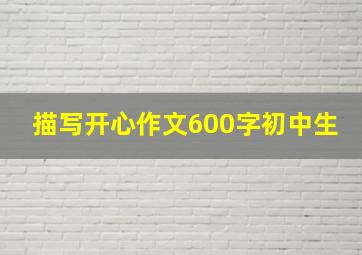 描写开心作文600字初中生